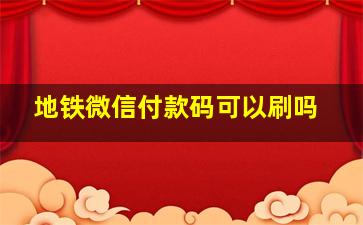 地铁微信付款码可以刷吗